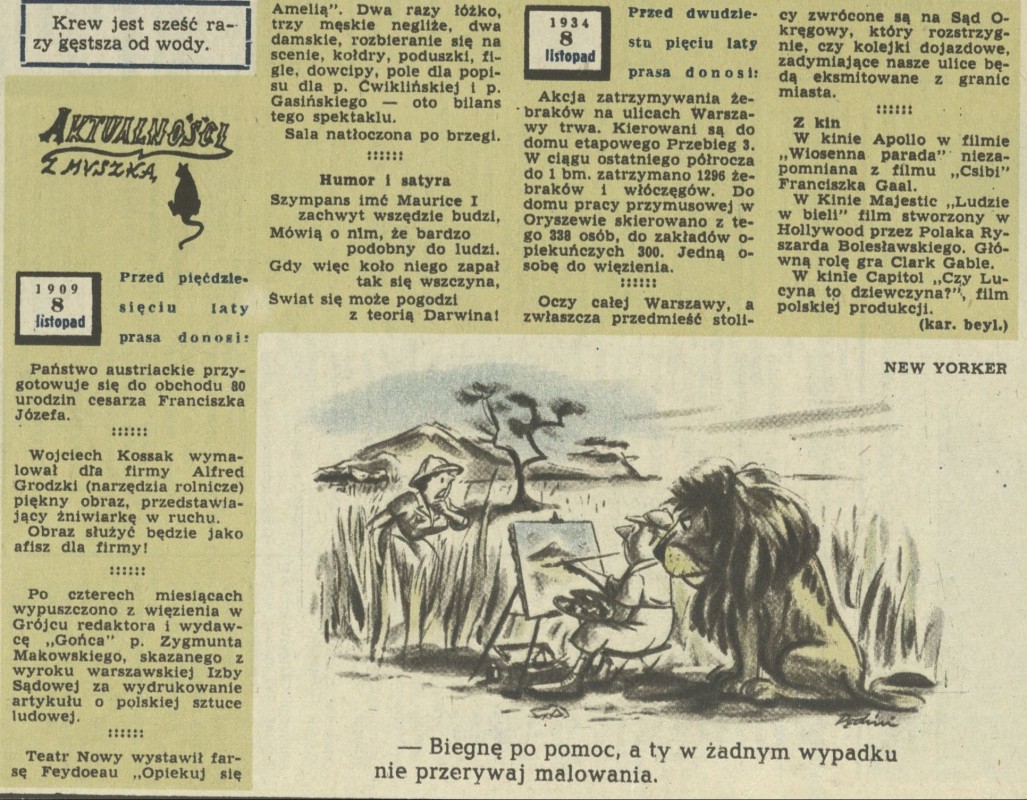 Krew jest sześć razy gęstsza od wody.

AKTUALNOŚCI Z MYSZKĄ

1909
8
listopad

Przed pięćdziesięciu laty prasa donosi:

Państwo austriackie przygotowuje się do obchodu 80 urodzin cesarza Franciszka Józefa.

::::::

Wojciech Kossak wymalował dla firmy Alfred Grodzki (narzędzia rolnicze) piękny obraz, przedstawiający żniwiarkę w ruchu. Obraz służyć będzie jako afisz dla firmy!

::::::

Po czterech miesiącach wypuszczono z więzienia w Grójcu redaktora i wydawcę „Gońca" p. Zygmunta Makowskiego, skazanego z wyroku warszawskiej Izby Sądowej za wydrukowanie artykułu o polskiej sztuce ludowej.

::::::

Teatr Nowy wystawił farsę Feydoeau „Opiekuj się Amelią". Dwa razy łóżko, trzy męskie negliże, dwa damskie, rozbieranie się na scenie, kołdry, poduszki, figle, dowcipy, pole dla popisu dla p. Ćwiklińskiej i p. Gasińskiego — oto bilans tego spektaklu.

Sala natłoczona po brzegi.

::::::

Humor i satyra

Szympans imć Maurice I
zachwyt wszędzie budzi,
Mówią o nim, że bardzo
podobny do ludzi.
Gdy więc koło niego zapał
tak się wszczyna,
Świat się może pogodzi
z teorią Darwina!

1934
8
listopad

Przed dwudziestu pięciu laty prasa donosi:

Akcja zatrzymywania żebraków na ulicach Warszawy trwa. Kierowani są do domu etapowego Przebieg 3. W ciągu ostatniego półrocza do 1 bm. zatrzymano 1296 żebraków i włóczęgów. Do domu pracy przymusowej w Oryszewie skierowano z tego 338 osób, do zakładów opiekuńczych 300. Jedną osobę do więzienia.

::::::

Oczy całej Warszawy, a zwłaszcza przedmieść stolicy zwrócone są na Sąd Okręgowy, który rozstrzygnie, czy kolejki dojazdowe, zadymiające nasze ulice będą eksmitowane z granic miasta.

::::::

Z kin

W kinie Apollo w filmie „Wiosenna parada" niezapomniana z filmu „Csibi" Franciszka Gaal.

W Kinie Majestic „Ludzie w bieli" film stworzony w Hollywood przez Polaka Ryszarda Bolesławskiego. Główną rolę gra Clark Gable.

W kinie Capitol „Czy Lucyna to dziewczyna?", film polskiej produkcji.

(kar. beyl.)

NEW YORKER

— Biegnę po pomoc, a ty w żadnym wypadku nie przerywaj malowania.